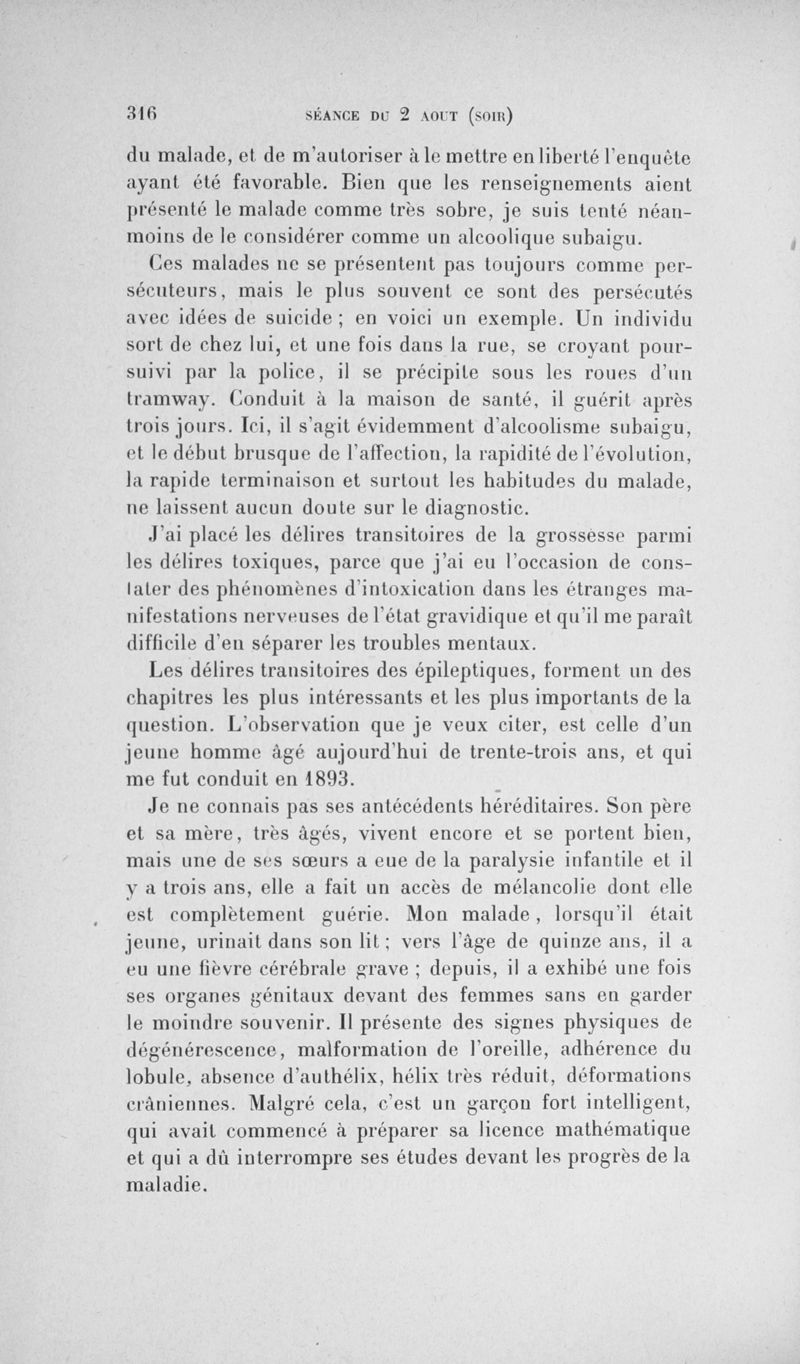 316 SÉANCE DU 2 AOUT (SOIR)

du malade, et de m'autoriser à le mettre en liberté l'enquête ayant été favorable. Bien que les renseignements aient présenté le malade comme très sobre, je suis tenté néanmoins de le considérer comme un alcoolique subaigu.

Ces malades ne se présentent pas toujours comme persécuteurs, mais le plus souvent ce sont des persécutés avec idées de suicide ; en voici un exemple. Un individu sort de chez lui, et une fois dans la rue, se croyant poursuivi par la police, il se précipite sous les roues d'un tramway. Conduit à la maison de santé, il guérit après trois jours. Ici, il s'agit évidemment d'alcoolisme subaigu, et le début brusque de l'affection, la rapidité de l'évolution, la rapide terminaison et surtout les habitudes du malade, ne laissent aucun doute sur le diagnostic.

J'ai placé les délires transitoires de la grossesse parmi les délires toxiques, parce que j'ai eu l'occasion de constater des phénomènes d'intoxication dans les étranges manifestations nerveuses de l'état gravidique et qu'il me paraît difficile d'en séparer les troubles mentaux.

Les délires transitoires des épileptiques, forment un des chapitres les plus intéressants et les plus importants de la question. L'observation que je veux citer, est celle d'un jeune homme âgé aujourd'hui de trente-trois ans, et qui me fut conduit en 1893.

Je ne connais pas ses antécédents héréditaires. Son père et sa mère, très âgés, vivent encore et se portent bien, mais une de ses sœurs a eue de la paralysie infantile et il y a trois ans, elle a fait un accès de mélancolie dont elle est complètement guérie. Mon malade, lorsqu'il était jeune, urinait dans son lit ; vers l'âge de quinze ans, il a eu une fièvre cérébrale grave ; depuis, il a exhibé une fois ses organes génitaux devant des femmes sans en garder le moindre souvenir. Il présente des signes physiques de dégénérescence, malformation de l'oreille, adhérence du lobule, absence d'anthélix, hélix très réduit, déformations crâniennes. Malgré cela, c'est un garçon fort intelligent, qui avait commencé à préparer sa licence mathématique et qui a dû interrompre ses études devant les progrès de la maladie.